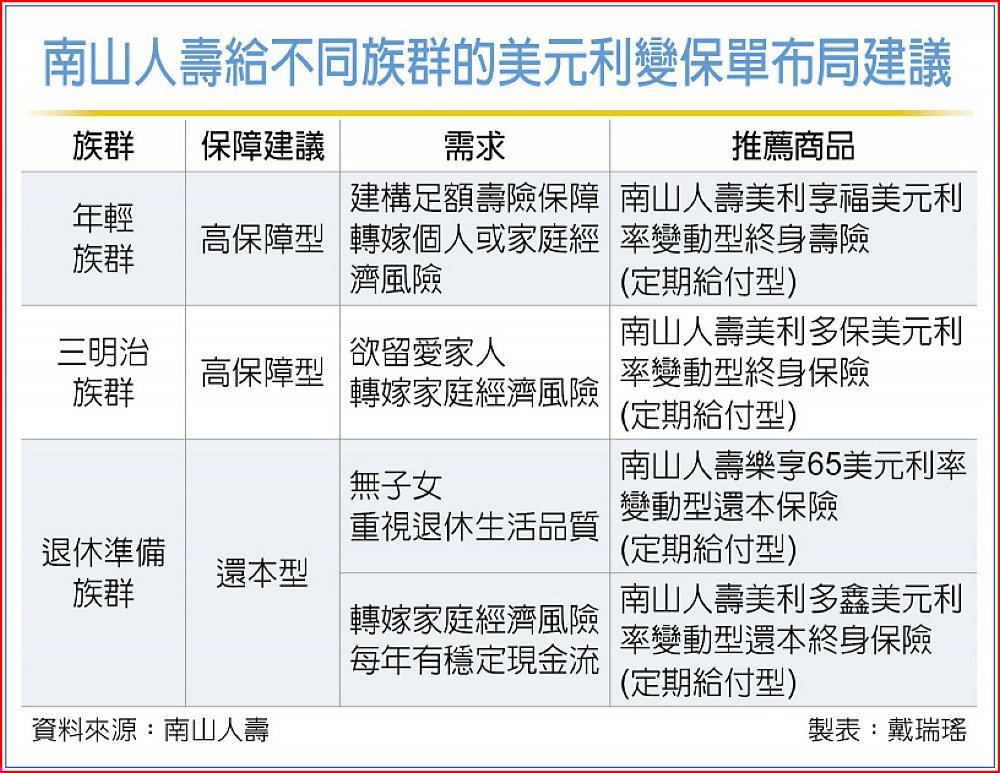 南山人壽給不同族群的美元利變保單布局建議

| 族群 | 保障建議 | 需求 | 推薦商品 |
|---|---|---|---|
| 年輕族群 | 高保障型 | 建構足額壽險保障 轉嫁個人或家庭經濟風險 | 南山人壽美利享福美元利率變動型終身壽險 (定期給付型) |
| 三明治族群 | 高保障型 | 欲留愛家人 轉嫁家庭經濟風險 | 南山人壽美利多保美元利率變動型終身保險 (定期給付型) |
| 退休準備族群 | 還本型 | 無子女 重視退休生活品質 | 南山人壽樂享65美元利率變動型還本保險 (定期給付型) |
| 退休準備族群 | 還本型 | 轉嫁家庭經濟風險 每年有穩定現金流 | 南山人壽美利多鑫美元利率變動型還本終身保險 (定期給付型) |

資料來源：南山人壽

製表：戴瑞瑤